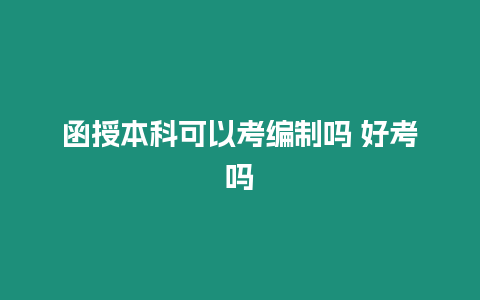 函授本科可以考编制吗 好考吗